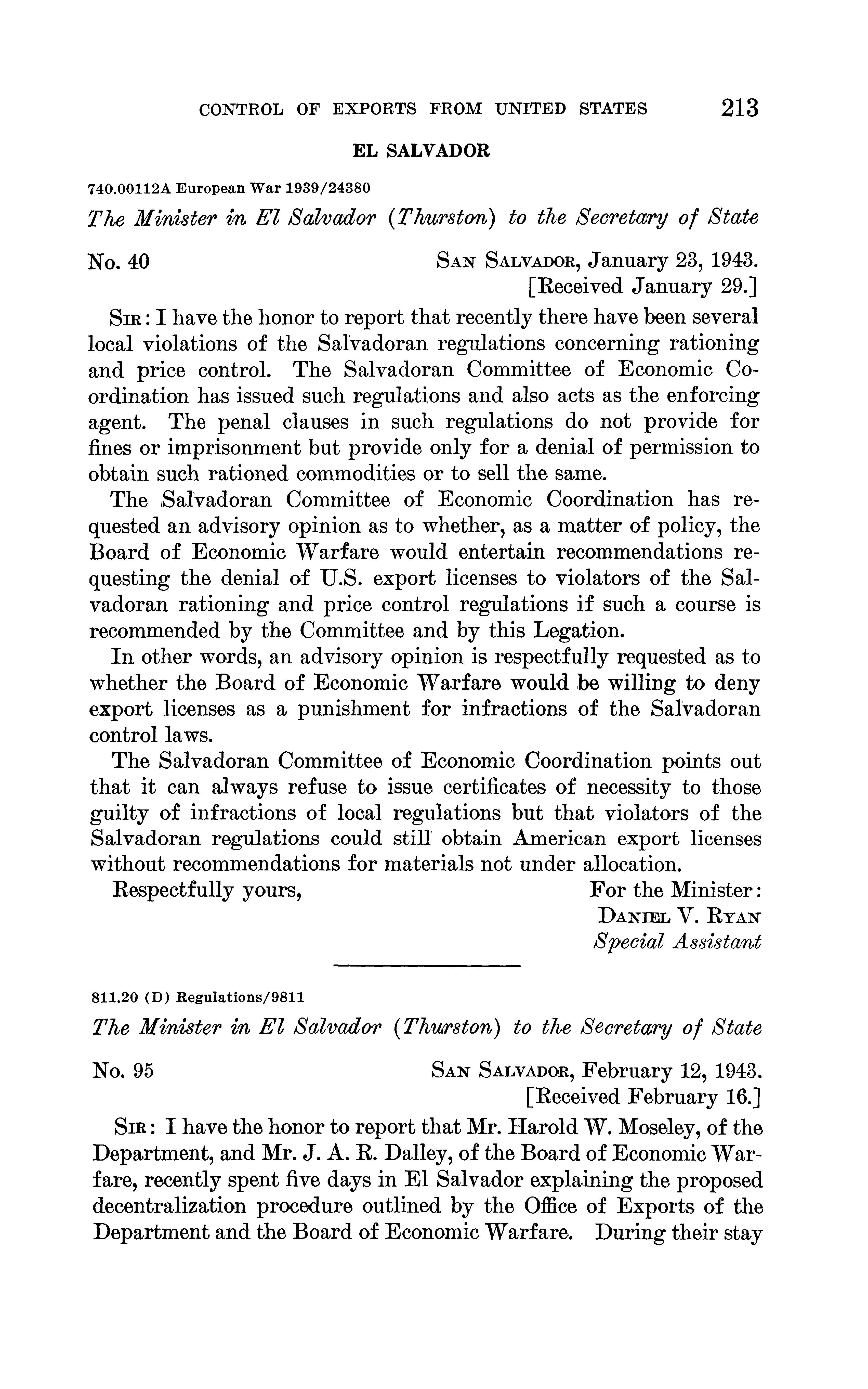 CONTROL OF EXPORTS FROM UNITED STATES 213

EL SALVADOR

740.00112A European War 1939/24380

The Minister in El Salvador (Thurston) to the Secretary of State

No. 40

SAN SALVADOR, January 23, 1943.
[Received January 29.]

SIR: I have the honor to report that recently there have been several local violations of the Salvadoran regulations concerning rationing and price control. The Salvadoran Committee of Economic Coordination has issued such regulations and also acts as the enforcing agent. The penal clauses in such regulations do not provide for fines or imprisonment but provide only for a denial of permission to obtain such rationed commodities or to sell the same.

The Salvadoran Committee of Economic Coordination has requested an advisory opinion as to whether, as a matter of policy, the Board of Economic Warfare would entertain recommendations requesting the denial of U.S. export licenses to violators of the Salvadoran rationing and price control regulations if such a course is recommended by the Committee and by this Legation.

In other words, an advisory opinion is respectfully requested as to whether the Board of Economic Warfare would be willing to deny export licenses as a punishment for infractions of the Salvadoran control laws.

The Salvadoran Committee of Economic Coordination points out that it can always refuse to issue certificates of necessity to those guilty of infractions of local regulations but that violators of the Salvadoran regulations could still obtain American export licenses without recommendations for materials not under allocation.

Respectfully yours,

For the Minister:
DANIEL V. RYAN
Special Assistant

811.20 (D) Regulations/9811

The Minister in El Salvador (Thurston) to the Secretary of State

No. 95

SAN SALVADOR, February 12, 1943.
[Received February 16.]

SIR: I have the honor to report that Mr. Harold W. Moseley, of the Department, and Mr. J. A. R. Dalley, of the Board of Economic Warfare, recently spent five days in El Salvador explaining the proposed decentralization procedure outlined by the Office of Exports of the Department and the Board of Economic Warfare. During their stay